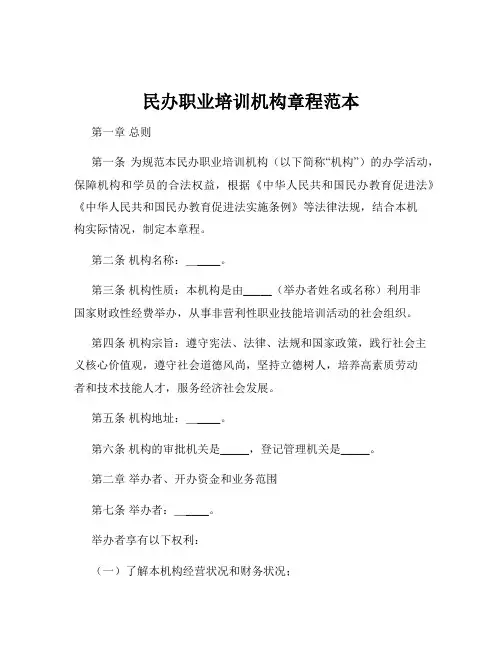 民办职业培训机构章程范本

第一章 总则

第一条 为规范本民办职业培训机构（以下简称“机构”）的办学活动，保障机构和学员的合法权益，根据《中华人民共和国民办教育促进法》《中华人民共和国民办教育促进法实施条例》等法律法规，结合本机构实际情况，制定本章程。

第二条 机构名称：______。

第三条 机构性质：本机构是由_____（举办者姓名或名称）利用非国家财政性经费举办，从事非营利性职业技能培训活动的社会组织。

第四条 机构宗旨：遵守宪法、法律、法规和国家政策，践行社会主义核心价值观，遵守社会道德风尚，坚持立德树人，培养高素质劳动者和技术技能人才，服务经济社会发展。

第五条 机构地址：______。

第六条 机构的审批机关是_____，登记管理机关是_____。

第二章 举办者、开办资金和业务范围

第七条 举办者：______。

举办者享有以下权利：

（一）了解本机构经营状况和财务状况；